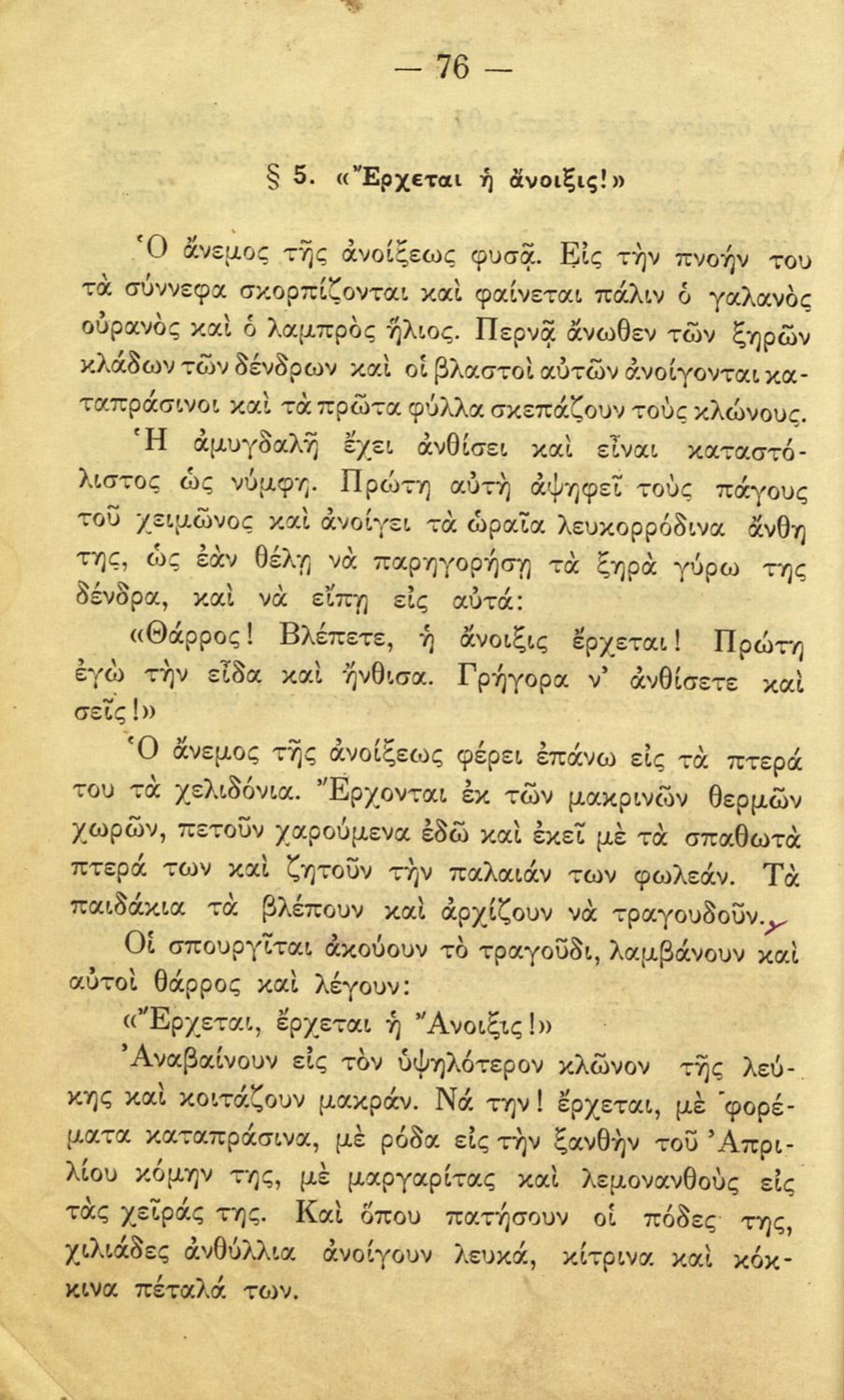 — 76 —

§ 5. «Ἔρχεται ἡ ἄνοιξις!»

Ὁ ἄνεμος τῆς ἀνοίξεως φυσᾷ. Εἰς τὴν πνοήν του τὰ σύννεφα σκορπίζονται καὶ φαίνεται πάλιν ὁ γαλανὸς οὐρανὸς καὶ ὁ λαμπρὸς ἥλιος. Περνᾷ ἄνωθεν τῶν ξηρῶν κλάδων τῶν δένδρων καὶ οἱ βλαστοὶ αὐτῶν ἀνοίγονται καταπράσινοι καὶ τὰ πρῶτα φύλλα σκεπάζουν τοὺς κλώνους.

Ἡ ἀμυγδαλῆ ἔχει ἀνθίσει καὶ εἶναι καταστόλιστος ὡς νύμφη. Πρώτη αὐτὴ ἀψηφεῖ τοὺς πάγους τοῦ χειμῶνος καὶ ἀνοίγει τὰ ὡραῖα λευκορρόδινα ἄνθη της, ὡς ἐὰν θέλῃ νὰ παρηγορήσῃ τὰ ξηρὰ γύρω της δένδρα, καὶ νὰ εἴπῃ εἰς αὐτά:

«Θάρρος! Βλέπετε, ἡ ἄνοιξις ἔρχεται! Πρώτη ἐγὼ τὴν εἶδα καὶ ἤνθισα. Γρήγορα ν' ἀνθίσετε καὶ σεῖς!»

Ὁ ἄνεμος τῆς ἀνοίξεως φέρει ἐπάνω εἰς τὰ πτερά του τὰ χελιδόνια. Ἔρχονται ἐκ τῶν μακρινῶν θερμῶν χωρῶν, πετοῦν χαρούμενα ἐδῶ καὶ ἐκεῖ μὲ τὰ σπαθωτὰ πτερά των καὶ ζητοῦν τὴν παλαιάν των φωλεάν. Τὰ παιδάκια τὰ βλέπουν καὶ ἀρχίζουν νὰ τραγουδοῦν.

Οἱ σπουργῖται ἀκούουν τὸ τραγοῦδι, λαμβάνουν καὶ αὐτοὶ θάρρος καὶ λέγουν:

«Ἔρχεται, ἔρχεται ἡ Ἄνοιξις!»

Ἀναβαίνουν εἰς τὸν ὑψηλότερον κλῶνον τῆς λεύκης καὶ κοιτάζουν μακράν. Νά την! ἔρχεται, μὲ φορέματα καταπράσινα, μὲ ρόδα εἰς τὴν ξανθὴν τοῦ Ἀπριλίου κόμην της, μὲ μαργαρίτας καὶ λεμονανθοὺς εἰς τὰς χεῖράς της. Καὶ ὅπου πατήσουν οἱ πόδες της, χιλιάδες ἀνθύλλια ἀνοίγουν λευκά, κίτρινα καὶ κόκκινα πέταλά των.